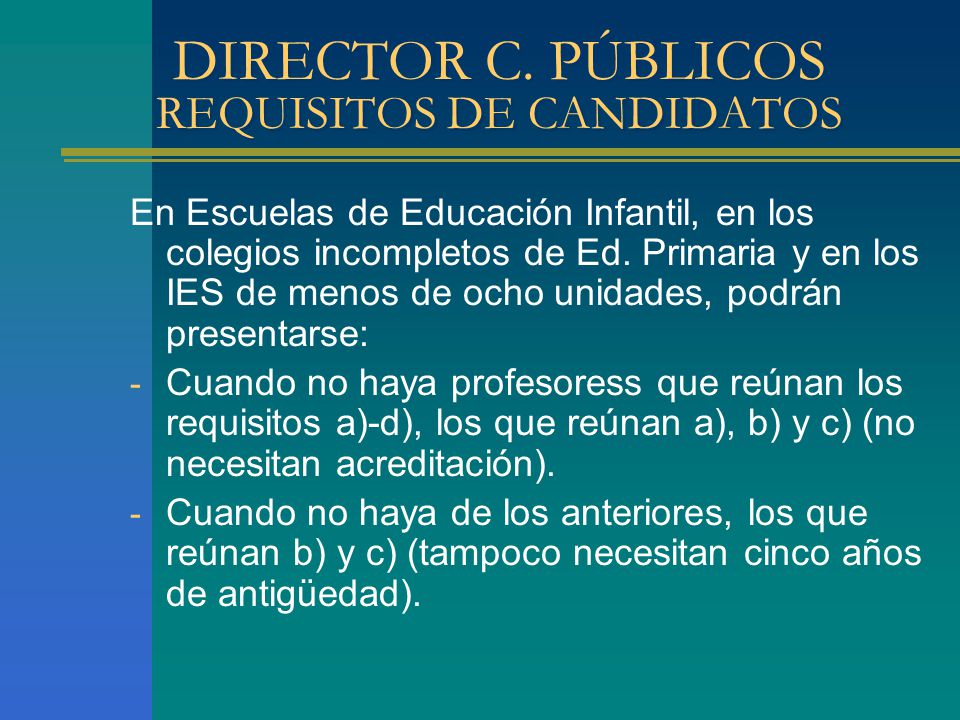 DIRECTOR C. PÚBLICOS
REQUISITOS DE CANDIDATOS

En Escuelas de Educación Infantil, en los colegios incompletos de Ed. Primaria y en los IES de menos de ocho unidades, podrán presentarse:

- Cuando no haya profesoress que reúnan los requisitos a)-d), los que reúnan a), b) y c) (no necesitan acreditación).

- Cuando no haya de los anteriores, los que reúnan b) y c) (tampoco necesitan cinco años de antigüedad).